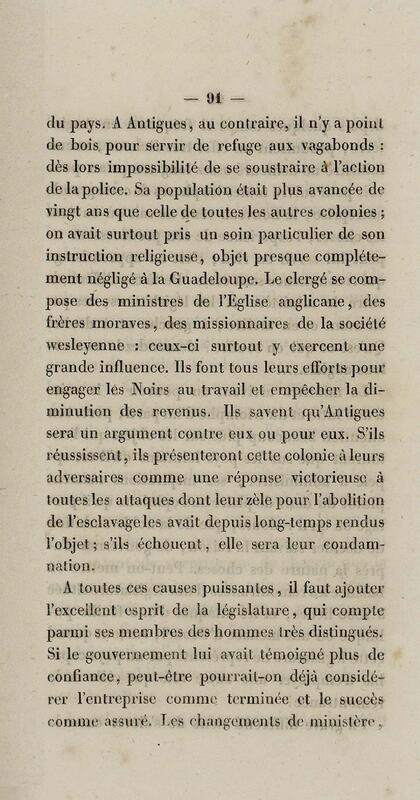 — 91 —

du pays. A Antigues, au contraire, il n'y a point de bois pour servir de refuge aux vagabonds : dès lors impossibilité de se soustraire à l'action de la police. Sa population était plus avancée de vingt ans que celle de toutes les autres colonies ; on avait surtout pris un soin particulier de son instruction religieuse, objet presque complétement négligé à la Guadeloupe. Le clergé se compose des ministres de l'Eglise anglicane, des frères moraves, des missionnaires de la société wesleyenne : ceux-ci surtout y exercent une grande influence. Ils font tous leurs efforts pour engager les Noirs au travail et empêcher la diminution des revenus. Ils savent qu'Antigues sera un argument contre eux ou pour eux. S'ils réussissent, ils présenteront cette colonie à leurs adversaires comme une réponse victorieuse à toutes les attaques dont leur zèle pour l'abolition de l'esclavage les avait depuis long-temps rendus l'objet ; s'ils échouent, elle sera leur condamnation.

A toutes ces causes puissantes, il faut ajouter l'excellent esprit de la législature, qui compte parmi ses membres des hommes très distingués. Si le gouvernement lui avait témoigné plus de confiance, peut-être pourrait-on déjà considérer l'entreprise comme terminée et le succès comme assuré. Les changements de ministère,